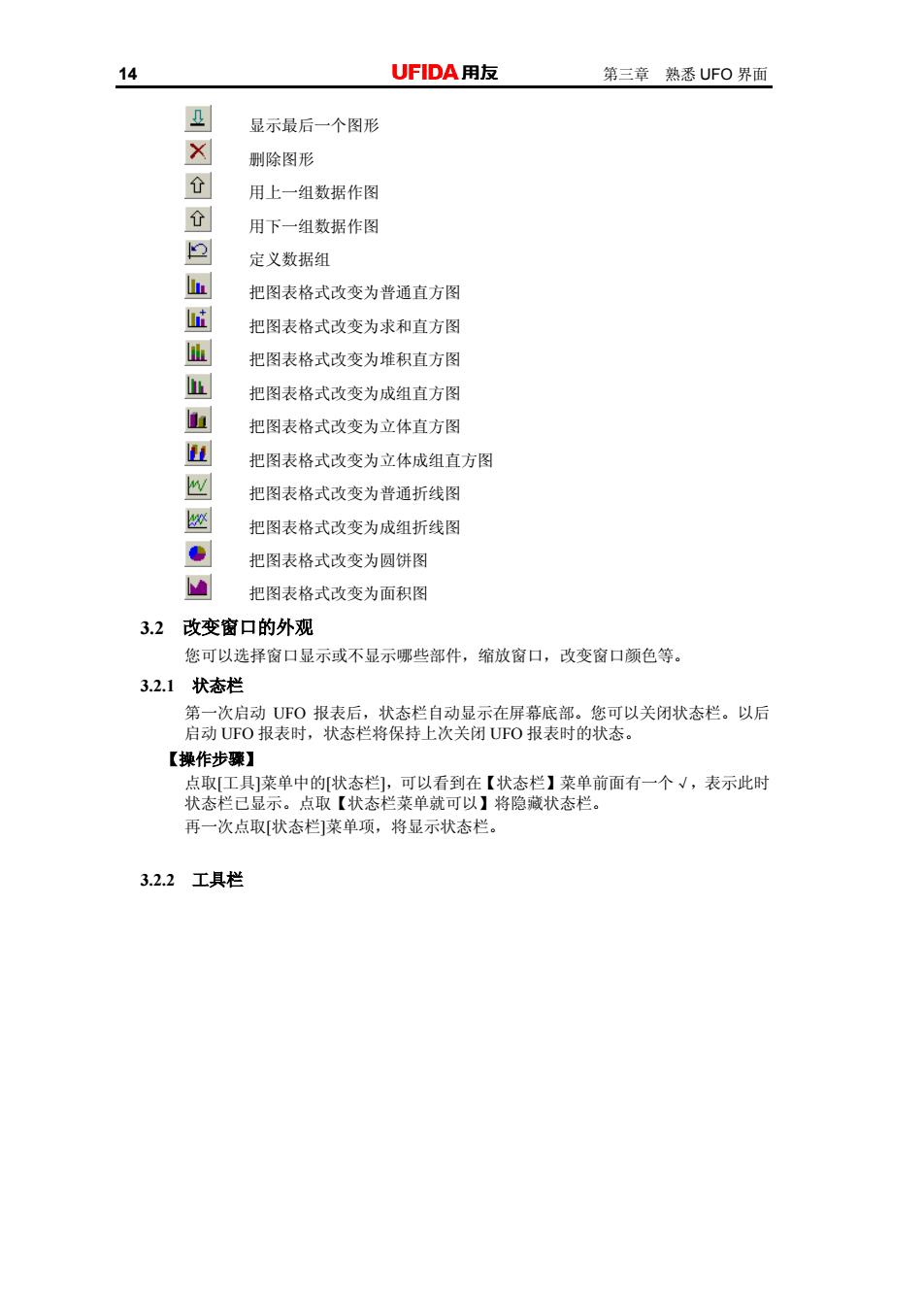 14 UFIDA 用友 第三章 熟悉 UFO 界面

显示最后一个图形
删除图形
用上一组数据作图
用下一组数据作图
定义数据组
把图表格式改变为普通直方图
把图表格式改变为求和直方图
把图表格式改变为堆积直方图
把图表格式改变为成组直方图
把图表格式改变为立体直方图
把图表格式改变为立体成组直方图
把图表格式改变为普通折线图
把图表格式改变为成组折线图
把图表格式改变为圆饼图
把图表格式改变为面积图

3.2 改变窗口的外观

您可以选择窗口显示或不显示哪些部件，缩放窗口，改变窗口颜色等。

3.2.1 状态栏

第一次启动 UFO 报表后，状态栏自动显示在屏幕底部。您可以关闭状态栏。以后启动 UFO 报表时，状态栏将保持上次关闭 UFO 报表时的状态。

【操作步骤】

点取[工具]菜单中的[状态栏]，可以看到在【状态栏】菜单前面有一个 √，表示此时状态栏已显示。点取【状态栏菜单就可以】将隐藏状态栏。

再一次点取[状态栏]菜单项，将显示状态栏。

3.2.2 工具栏